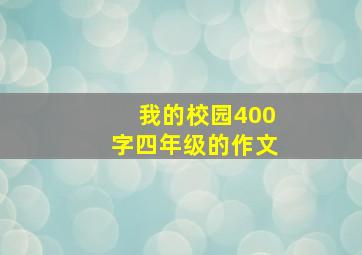 我的校园400字四年级的作文